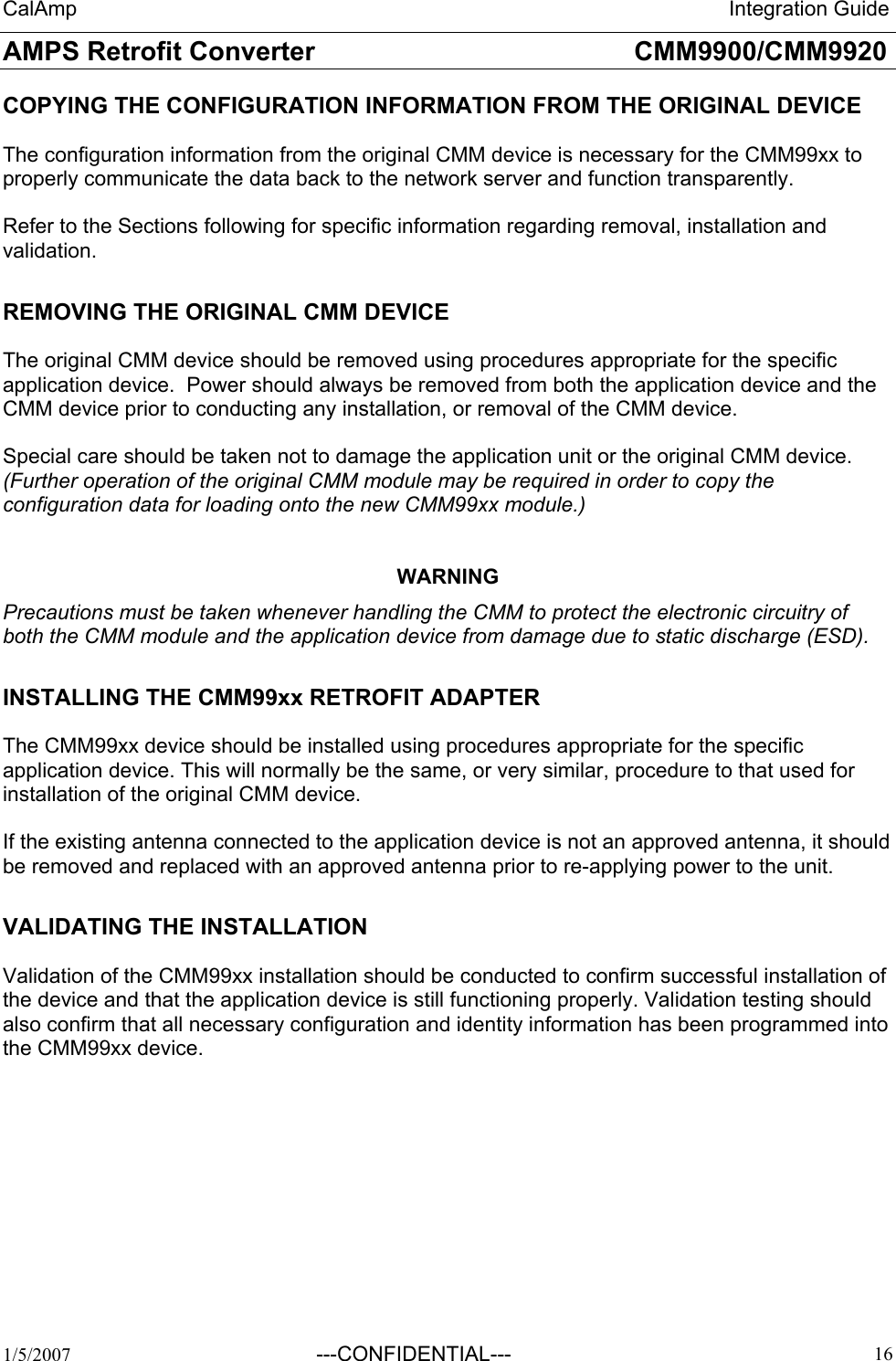 CalAmp Integration Guide

AMPS Retrofit Converter CMM9900/CMM9920

COPYING THE CONFIGURATION INFORMATION FROM THE ORIGINAL DEVICE

The configuration information from the original CMM device is necessary for the CMM99xx to properly communicate the data back to the network server and function transparently.

Refer to the Sections following for specific information regarding removal, installation and validation.

REMOVING THE ORIGINAL CMM DEVICE

The original CMM device should be removed using procedures appropriate for the specific application device. Power should always be removed from both the application device and the CMM device prior to conducting any installation, or removal of the CMM device.

Special care should be taken not to damage the application unit or the original CMM device. (Further operation of the original CMM module may be required in order to copy the configuration data for loading onto the new CMM99xx module.)

WARNING

Precautions must be taken whenever handling the CMM to protect the electronic circuitry of both the CMM module and the application device from damage due to static discharge (ESD).

INSTALLING THE CMM99xx RETROFIT ADAPTER

The CMM99xx device should be installed using procedures appropriate for the specific application device. This will normally be the same, or very similar, procedure to that used for installation of the original CMM device.

If the existing antenna connected to the application device is not an approved antenna, it should be removed and replaced with an approved antenna prior to re-applying power to the unit.

VALIDATING THE INSTALLATION

Validation of the CMM99xx installation should be conducted to confirm successful installation of the device and that the application device is still functioning properly. Validation testing should also confirm that all necessary configuration and identity information has been programmed into the CMM99xx device.

1/5/2007 ---CONFIDENTIAL--- 16